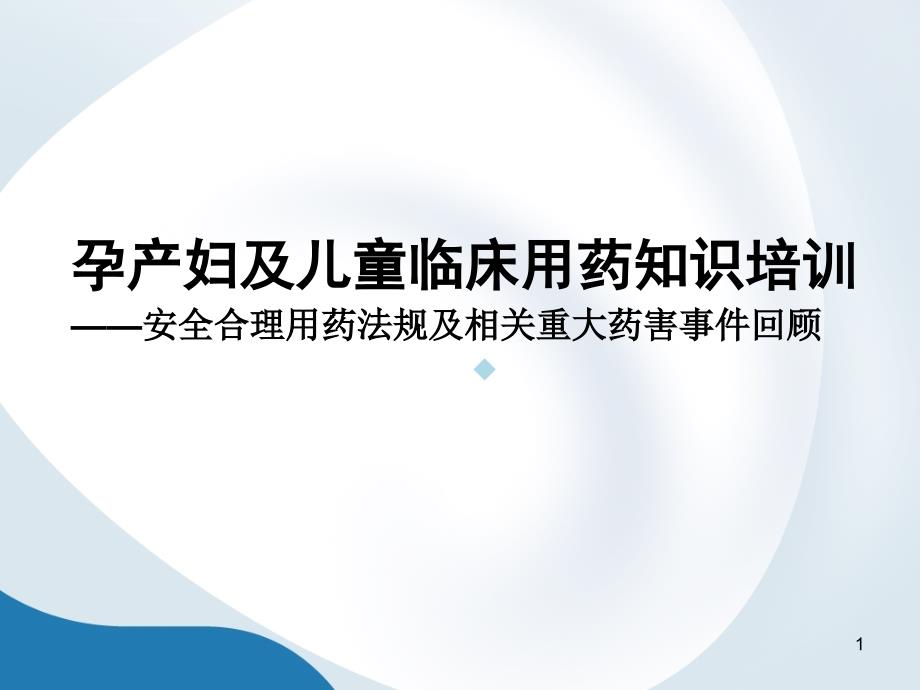 孕产妇及儿童临床用药知识培训
——安全合理用药法规及相关重大药害事件回顾

1